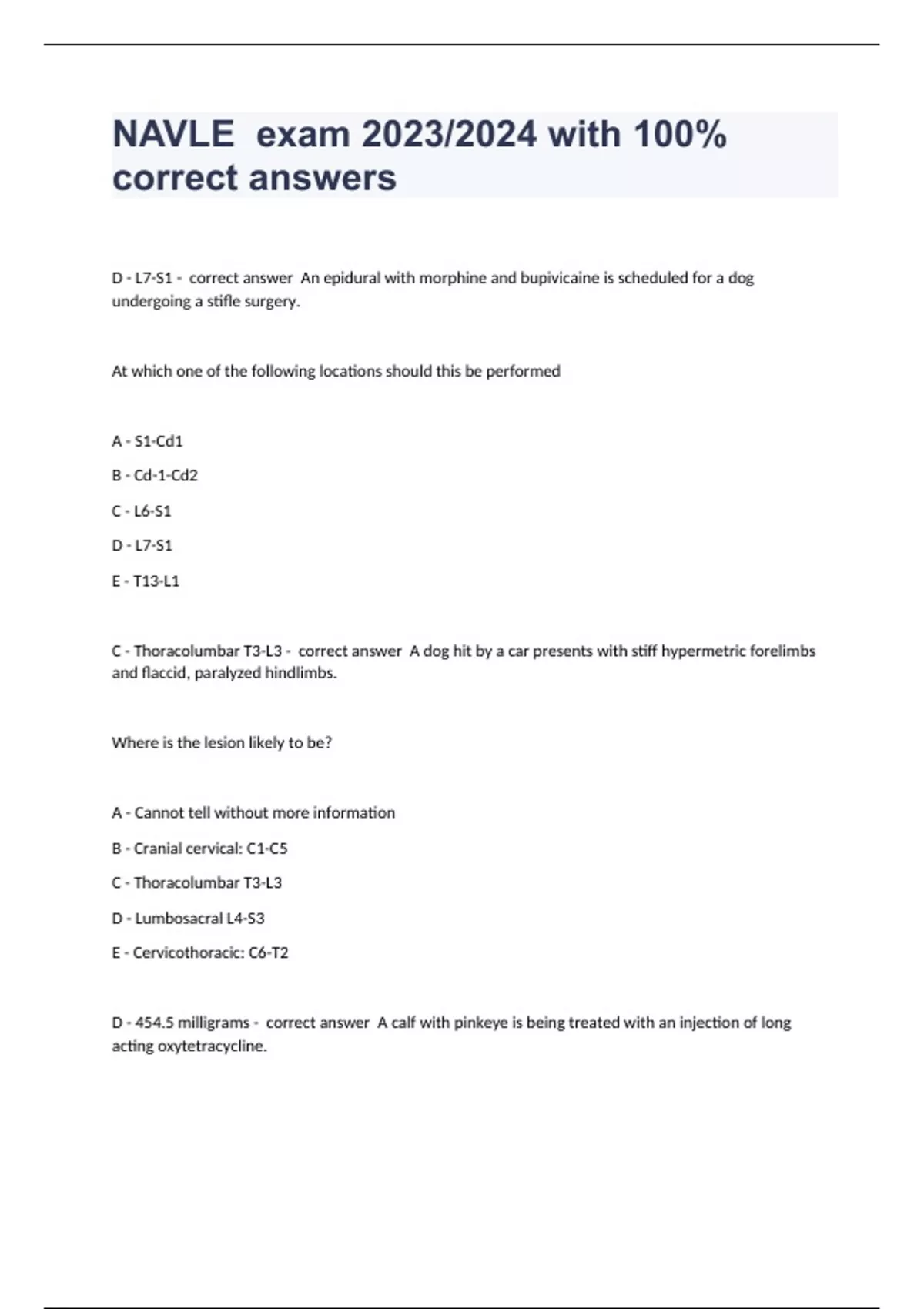 NAVLE exam 2023/2024 with 100% correct answers

D - L7-S1 - correct answer An epidural with morphine and bupivicaine is scheduled for a dog undergoing a stifle surgery.

At which one of the following locations should this be performed

A - S1-Cd1

B - Cd-1-Cd2

C - L6-S1

D - L7-S1

E - T13-L1

C - Thoracolumbar T3-L3 - correct answer A dog hit by a car presents with stiff hypermetric forelimbs and flaccid, paralyzed hindlimbs.

Where is the lesion likely to be?

A - Cannot tell without more information

B - Cranial cervical: C1-C5

C - Thoracolumbar T3-L3

D - Lumbosacral L4-S3

E - Cervicothoracic: C6-T2

D - 454.5 milligrams - correct answer A calf with pinkeye is being treated with an injection of long acting oxytetracycline.